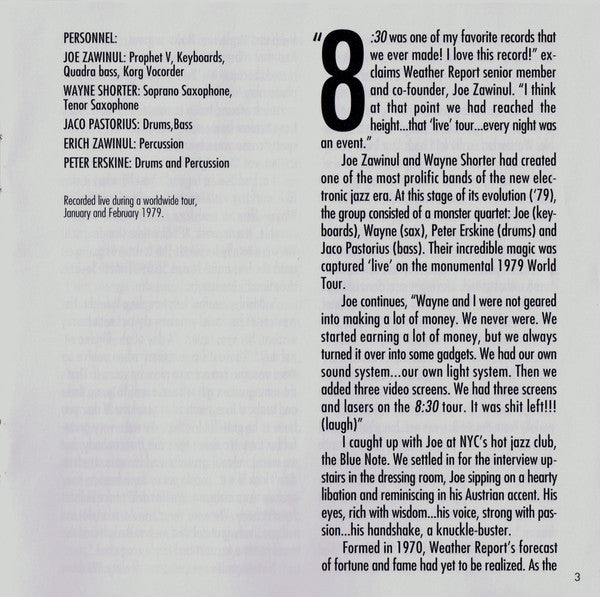 PERSONNEL:

JOE ZAWINUL: Prophet V, Keyboards, Quadra bass, Korg Vocorder

WAYNE SHORTER: Soprano Saxophone, Tenor Saxophone

JACO PASTORIUS: Drums,Bass

ERICH ZAWINUL: Percussion

PETER ERSKINE: Drums and Percussion

Recorded live during a worldwide tour, January and February 1979.

"8:30 was one of my favorite records that we ever made! I love this record!" exclaims Weather Report senior member and co-founder, Joe Zawinul. "I think at that point we had reached the height...that 'live' tour...every night was an event."

Joe Zawinul and Wayne Shorter had created one of the most prolific bands of the new electronic jazz era. At this stage of its evolution ('79), the group consisted of a monster quartet: Joe (keyboards), Wayne (sax), Peter Erskine (drums) and Jaco Pastorius (bass). Their incredible magic was captured 'live' on the monumental 1979 World Tour.

Joe continues, "Wayne and I were not geared into making a lot of money. We never were. We started earning a lot of money, but we always turned it over into some gadgets. We had our own sound system...our own light system. Then we added three video screens. We had three screens and lasers on the 8:30 tour. It was shit left!!! (laugh)"

I caught up with Joe at NYC's hot jazz club, the Blue Note. We settled in for the interview upstairs in the dressing room, Joe sipping on a hearty libation and reminiscing in his Austrian accent. His eyes, rich with wisdom...his voice, strong with passion...his handshake, a knuckle-buster.

Formed in 1970, Weather Report's forecast of fortune and fame had yet to be realized. As the

3